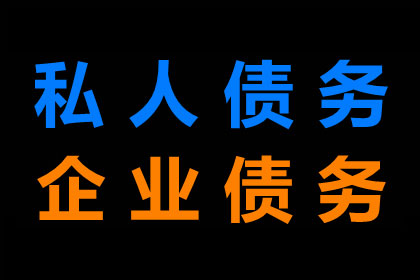 私人债务
企业债务